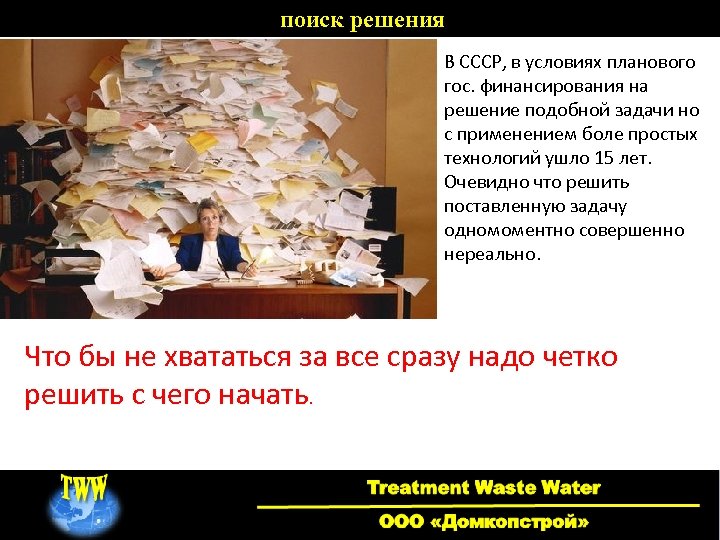 поиск решения

В СССР, в условиях планового гос. финансирования на решение подобной задачи но с применением боле простых технологий ушло 15 лет. Очевидно что решить поставленную задачу одномоментно совершенно нереально.

Что бы не хвататься за все сразу надо четко решить с чего начать.

TWW

Treatment Waste Water

ООО «Домкопстрой»